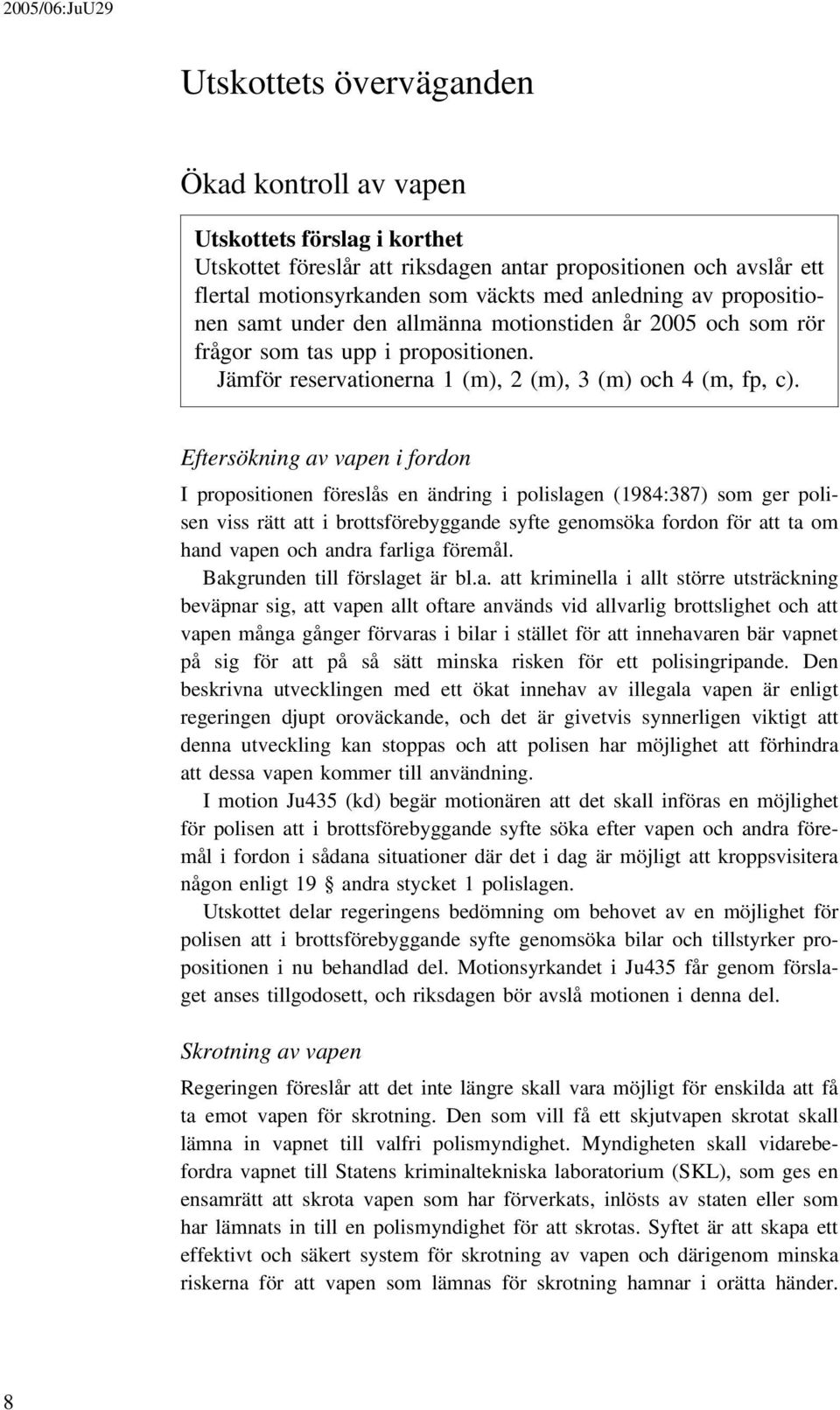 2005/06:JuU29

Utskottets överväganden

Ökad kontroll av vapen

Utskottets förslag i korthet
Utskottet föreslår att riksdagen antar propositionen och avslår ett flertal motionsyrkanden som väckts med anledning av propositionen samt under den allmänna motionstiden år 2005 och som rör frågor som tas upp i propositionen.
Jämför reservationerna 1 (m), 2 (m), 3 (m) och 4 (m, fp, c).

Eftersökning av vapen i fordon

I propositionen föreslås en ändring i polislagen (1984:387) som ger polisen viss rätt att i brottsförebyggande syfte genomsöka fordon för att ta om hand vapen och andra farliga föremål.

Bakgrunden till förslaget är bl.a. att kriminella i allt större utsträckning beväpnar sig, att vapen allt oftare används vid allvarlig brottslighet och att vapen många gånger förvaras i bilar i stället för att innehavaren bär vapnet på sig för att på så sätt minska risken för ett polisingripande. Den beskrivna utvecklingen med ett ökat innehav av illegala vapen är enligt regeringen djupt oroväckande, och det är givetvis synnerligen viktigt att denna utveckling kan stoppas och att polisen har möjlighet att förhindra att dessa vapen kommer till användning.

I motion Ju435 (kd) begär motionären att det skall införas en möjlighet för polisen att i brottsförebyggande syfte söka efter vapen och andra föremål i fordon i sådana situationer där det i dag är möjligt att kroppsvisitera någon enligt 19 § andra stycket 1 polislagen.

Utskottet delar regeringens bedömning om behovet av en möjlighet för polisen att i brottsförebyggande syfte genomsöka bilar och tillstyrker propositionen i nu behandlad del. Motionsyrkandet i Ju435 får genom förslaget anses tillgodosett, och riksdagen bör avslå motionen i denna del.

Skrotning av vapen

Regeringen föreslår att det inte längre skall vara möjligt för enskilda att få ta emot vapen för skrotning. Den som vill få ett skjutvapen skrotat skall lämna in vapnet till valfri polismyndighet. Myndigheten skall vidarebefordra vapnet till Statens kriminaltekniska laboratorium (SKL), som ges en ensamrätt att skrota vapen som har förverkats, inlösts av staten eller som har lämnats in till en polismyndighet för att skrotas. Syftet är att skapa ett effektivt och säkert system för skrotning av vapen och därigenom minska riskerna för att vapen som lämnas för skrotning hamnar i orätta händer.

8